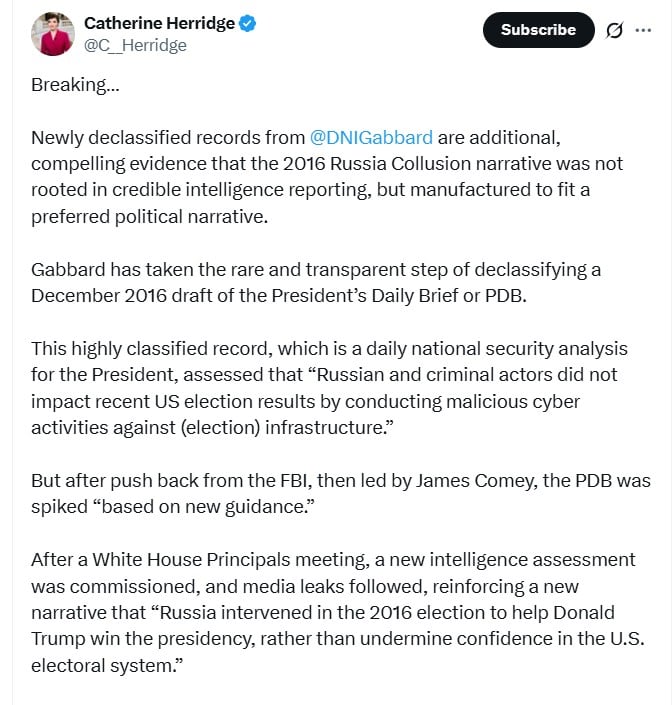 Catherine Herridge
@C_Herridge

Subscribe

Breaking...

Newly declassified records from @DNIGabbard are additional, compelling evidence that the 2016 Russia Collusion narrative was not rooted in credible intelligence reporting, but manufactured to fit a preferred political narrative.

Gabbard has taken the rare and transparent step of declassifying a December 2016 draft of the President's Daily Brief or PDB.

This highly classified record, which is a daily national security analysis for the President, assessed that "Russian and criminal actors did not impact recent US election results by conducting malicious cyber activities against (election) infrastructure."

But after push back from the FBI, then led by James Comey, the PDB was spiked "based on new guidance."

After a White House Principals meeting, a new intelligence assessment was commissioned, and media leaks followed, reinforcing a new narrative that "Russia intervened in the 2016 election to help Donald Trump win the presidency, rather than undermine confidence in the U.S. electoral system."